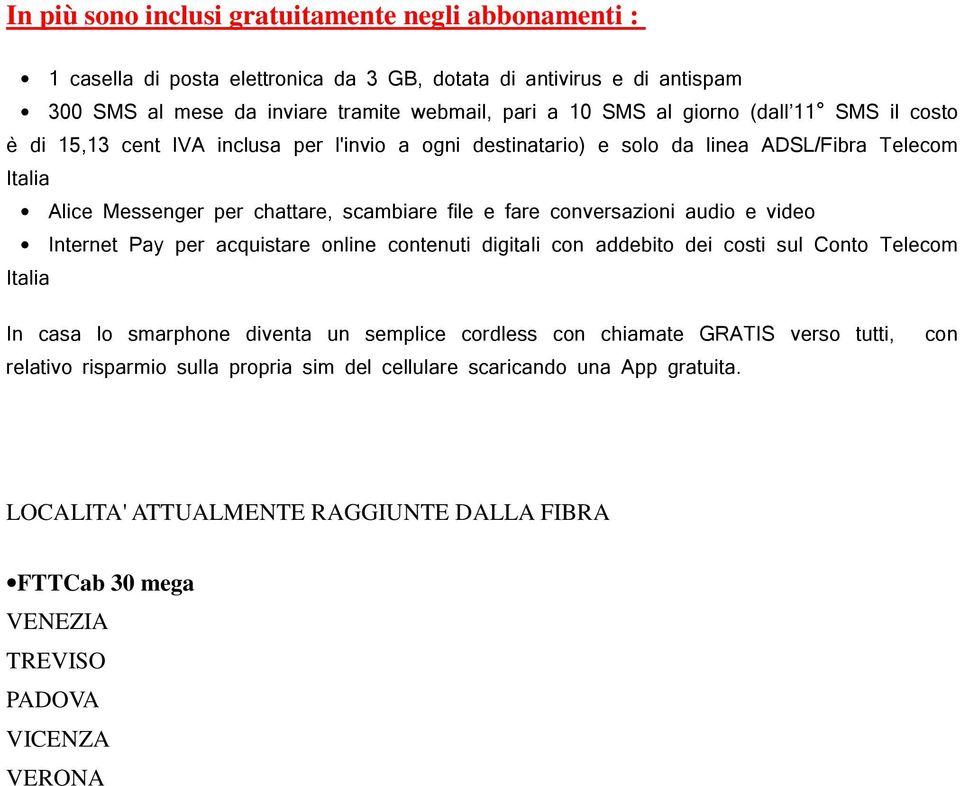 In più sono inclusi gratuitamente negli abbonamenti :

• 1 casella di posta elettronica da 3 GB, dotata di antivirus e di antispam
• 300 SMS al mese da inviare tramite webmail, pari a 10 SMS al giorno (dall'11° SMS il costo è di 15,13 cent IVA inclusa per l'invio a ogni destinatario) e solo da linea ADSL/Fibra Telecom Italia
• Alice Messenger per chattare, scambiare file e fare conversazioni audio e video
• Internet Pay per acquistare online contenuti digitali con addebito dei costi sul Conto Telecom Italia

In casa lo smarphone diventa un semplice cordless con chiamate GRATIS verso tutti, con relativo risparmio sulla propria sim del cellulare scaricando una App gratuita.

LOCALITA' ATTUALMENTE RAGGIUNTE DALLA FIBRA

•FTTCab 30 mega
VENEZIA
TREVISO
PADOVA
VICENZA
VERONA